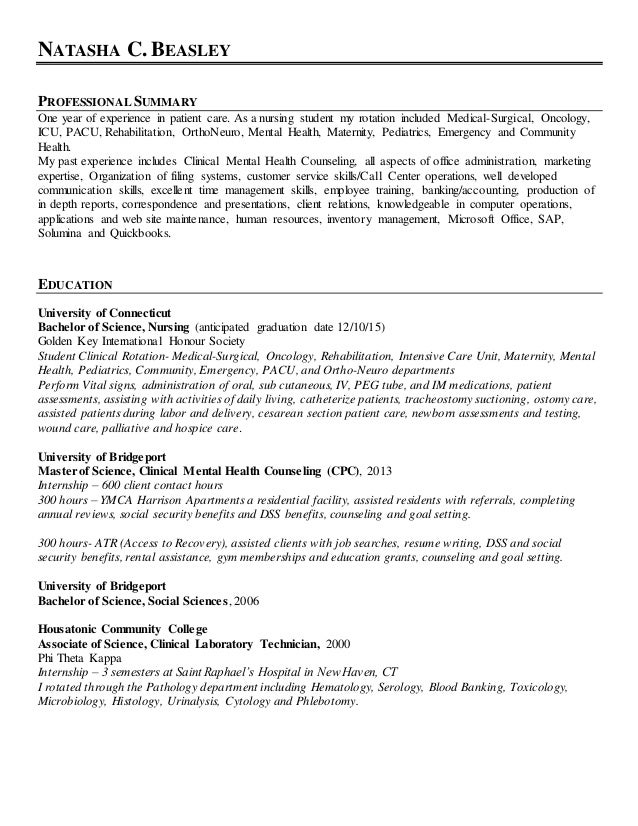 NATASHA C. BEASLEY

PROFESSIONAL SUMMARY
One year of experience in patient care. As a nursing student my rotation included Medical-Surgical, Oncology, ICU, PACU, Rehabilitation, OrthoNeuro, Mental Health, Maternity, Pediatrics, Emergency and Community Health.
My past experience includes Clinical Mental Health Counseling, all aspects of office administration, marketing expertise, Organization of filing systems, customer service skills/Call Center operations, well developed communication skills, excellent time management skills, employee training, banking/accounting, production of in depth reports, correspondence and presentations, client relations, knowledgeable in computer operations, applications and web site maintenance, human resources, inventory management, Microsoft Office, SAP, Solumina and Quickbooks.

EDUCATION

University of Connecticut
Bachelor of Science, Nursing (anticipated graduation date 12/10/15)
Golden Key International Honour Society
Student Clinical Rotation- Medical-Surgical, Oncology, Rehabilitation, Intensive Care Unit, Maternity, Mental Health, Pediatrics, Community, Emergency, PACU, and Ortho-Neuro departments
Perform Vital signs, administration of oral, sub cutaneous, IV, PEG tube, and IM medications, patient assessments, assisting with activities of daily living, catheterize patients, tracheostomy suctioning, ostomy care, assisted patients during labor and delivery, cesarean section patient care, newborn assessments and testing, wound care, palliative and hospice care.

University of Bridgeport
Master of Science, Clinical Mental Health Counseling (CPC), 2013
Internship – 600 client contact hours
300 hours – YMCA Harrison Apartments a residential facility, assisted residents with referrals, completing annual reviews, social security benefits and DSS benefits, counseling and goal setting.

300 hours- ATR (Access to Recovery), assisted clients with job searches, resume writing, DSS and social security benefits, rental assistance, gym memberships and education grants, counseling and goal setting.

University of Bridgeport
Bachelor of Science, Social Sciences, 2006

Housatonic Community College
Associate of Science, Clinical Laboratory Technician, 2000
Phi Theta Kappa
Internship – 3 semesters at Saint Raphael's Hospital in New Haven, CT
I rotated through the Pathology department including Hematology, Serology, Blood Banking, Toxicology, Microbiology, Histology, Urinalysis, Cytology and Phlebotomy.